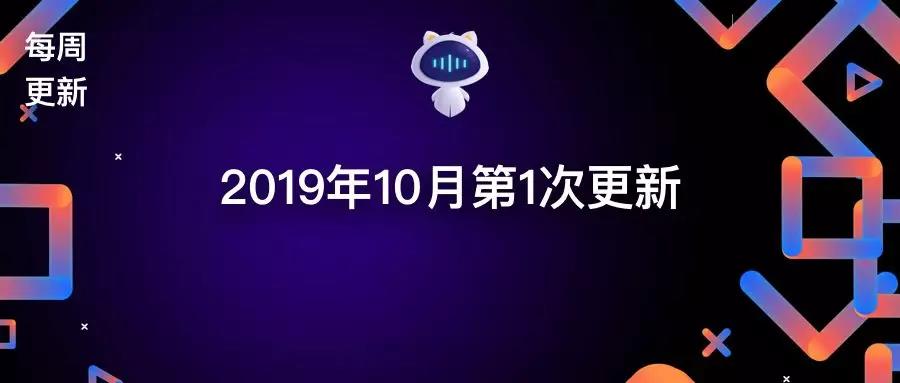 每周
更新

2019年10月第1次更新